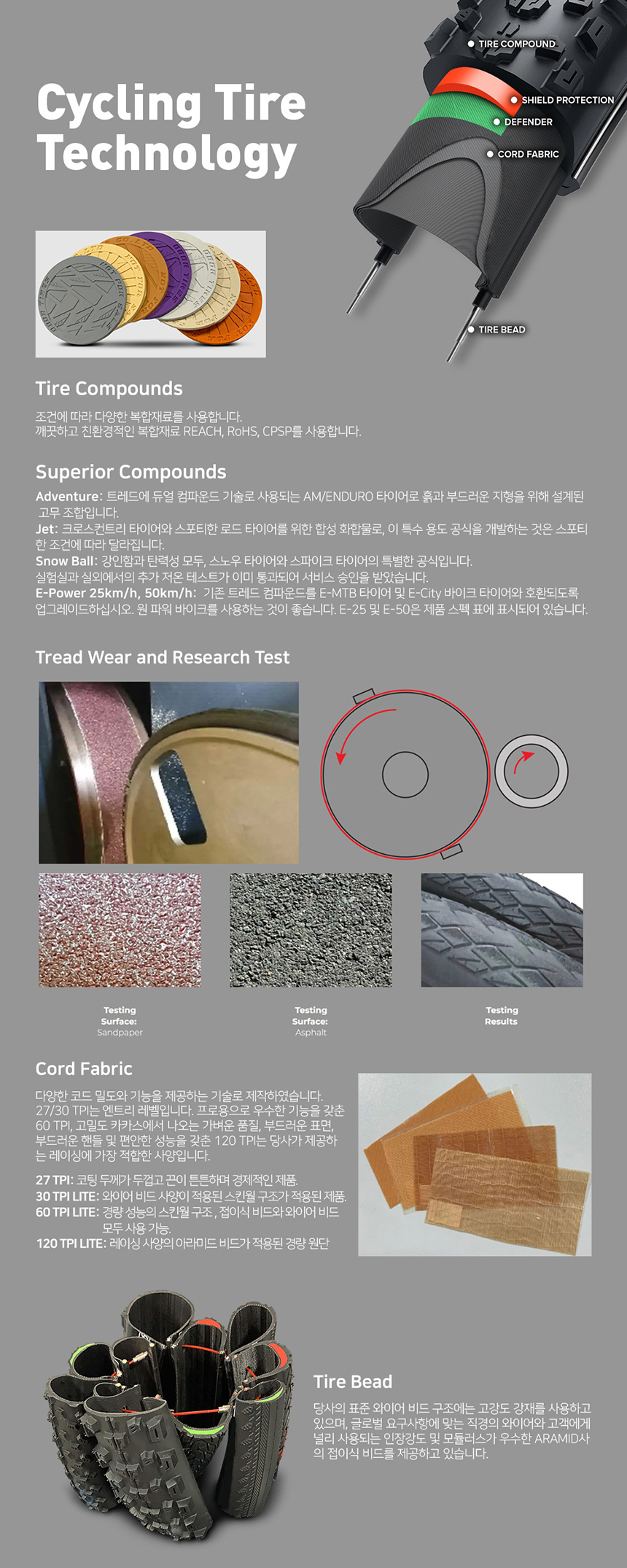 Cycling Tire Technology

TIRE COMPOUND
SHIELD PROTECTION
DEFENDER
CORD FABRIC
TIRE BEAD

Tire Compounds

조건에 따라 다양한 복합재료를 사용합니다.
깨끗하고 친환경적인 복합재료 REACH, RoHS, CPSP를 사용합니다.

Superior Compounds

Adventure: 트레드에 듀얼 컴파운드 기술로 사용되는 AM/ENDURO 타이어로 흙과 부드러운 지형을 위해 설계된 고무 조합입니다.
Jet: 크로스컨트리 타이어와 스포티한 로드 타이어를 위한 합성 화합물로, 이 특수 용도 공식을 개발하는 것은 스포티한 조건에 따라 달라집니다.
Snow Ball: 강인함과 탄력성 모두, 스노우 타이어와 스파이크 타이어의 특별한 공식입니다.
실험실과 실외에서의 추가 저온 테스트가 이미 통과되어 서비스 승인을 받았습니다.
E-Power 25km/h, 50km/h: 기존 트레드 컴파운드를 E-MTB 타이어 및 E-City 바이크 타이어와 호환되도록 업그레이드하십시오. 원 파워 바이크를 사용하는 것이 좋습니다. E-25 및 E-50은 제품 스펙 표에 표시되어 있습니다.

Tread Wear and Research Test

Testing Surface: Sandpaper

Testing Surface: Asphalt

Testing Results

Cord Fabric

다양한 코드 밀도와 기능을 제공하는 기술로 제작하였습니다. 27/30 TPI는 엔트리 레벨입니다. 프로용으로 우수한 기능을 갖춘 60 TPI, 고밀도 카카스에서 나오는 가벼운 품질, 부드러운 표면, 부드러운 핸들 및 편안한 성능을 갖춘 120 TPI는 당사가 제공하는 레이싱에 가장 적합한 사양입니다.

27 TPI: 코팅 두께가 두껍고 끈이 튼튼하며 경제적인 제품.
30 TPI LITE: 와이어 비드 사양이 적용된 스킨월 구조가 적용된 제품.
60 TPI LITE: 경량 성능의 스킨월 구조 , 접이식 비드와 와이어 비드 모두 사용 가능.
120 TPI LITE: 레이싱 사양의 아라미드 비드가 적용된 경량 원단

Tire Bead

당사의 표준 와이어 비드 구조에는 고강도 강재를 사용하고 있으며, 글로벌 요구사항에 맞는 직경의 와이어와 고객에게 널리 사용되는 인장강도 및 모듈러스가 우수한 ARAMID사의 접이식 비드를 제공하고 있습니다.